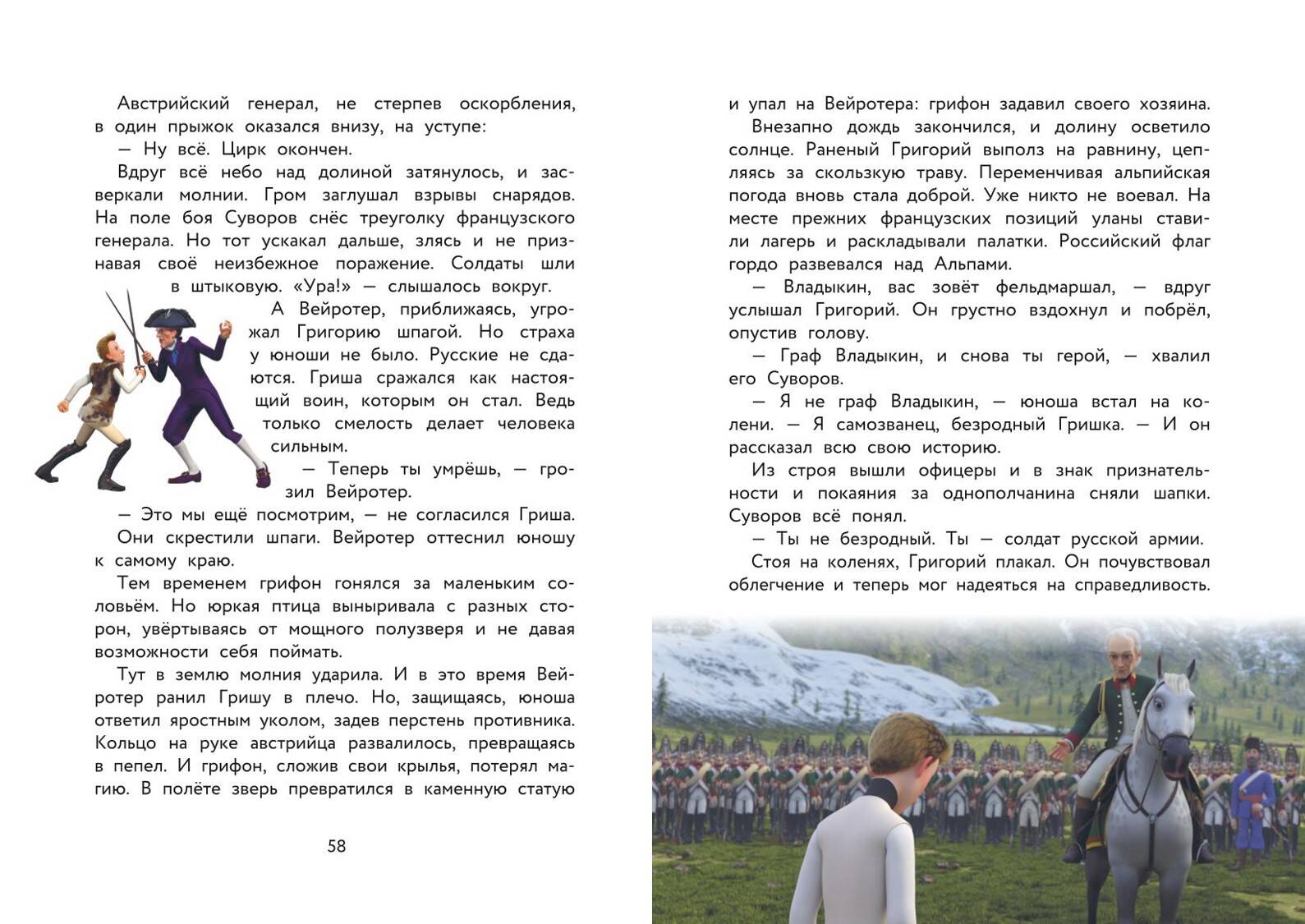 Австрийский генерал, не стерпев оскорбления, в один прыжок оказался внизу, на уступе:

— Ну всё. Цирк окончен.

Вдруг всё небо над долиной затянулось, и засверкали молнии. Гром заглушал взрывы снарядов. На поле боя Суворов снёс треуголку французского генерала. Но тот ускакал дальше, злясь и не признавая своё неизбежное поражение. Солдаты шли в штыковую. «Ура!» — слышалось вокруг.

А Вейротер, приближаясь, угрожал Григорию шпагой. Но страха у юноши не было. Русские не сдаются. Гриша сражался как настоящий воин, которым он стал. Ведь только смелость делает человека сильным.

— Теперь ты умрёшь, — грозил Вейротер.

— Это мы ещё посмотрим, — не согласился Гриша.

Они скрестили шпаги. Вейротер оттеснил юношу к самому краю.

Тем временем грифон гонялся за маленьким соловьём. Но юркая птица выныривала с разных сторон, увёртываясь от мощного полузверя и не давая возможности себя поймать.

Тут в землю молния ударила. И в это время Вейротер ранил Гришу в плечо. Но, защищаясь, юноша ответил яростным уколом, задев перстень противника. Кольцо на руке австрийца развалилось, превращаясь в пепел. И грифон, сложив свои крылья, потерял магию. В полёте зверь превратился в каменную статую

58

и упал на Вейротера: грифон задавил своего хозяина.

Внезапно дождь закончился, и долину осветило солнце. Раненый Григорий выполз на равнину, цепляясь за скользкую траву. Переменчивая альпийская погода вновь стала доброй. Уже никто не воевал. На месте прежних французских позиций уланы ставили лагерь и раскладывали палатки. Российский флаг гордо развевался над Альпами.

— Владыкин, вас зовёт фельдмаршал, — вдруг услышал Григорий. Он грустно вздохнул и побрёл, опустив голову.

— Граф Владыкин, и снова ты герой, — хвалил его Суворов.

— Я не граф Владыкин, — юноша встал на колени. — Я самозванец, безродный Гришка. — И он рассказал всю свою историю.

Из строя вышли офицеры и в знак признательности и покаяния за однополчанина сняли шапки. Суворов всё понял.

— Ты не безродный. Ты — солдат русской армии.

Стоя на коленях, Григорий плакал. Он почувствовал облегчение и теперь мог надеяться на справедливость.